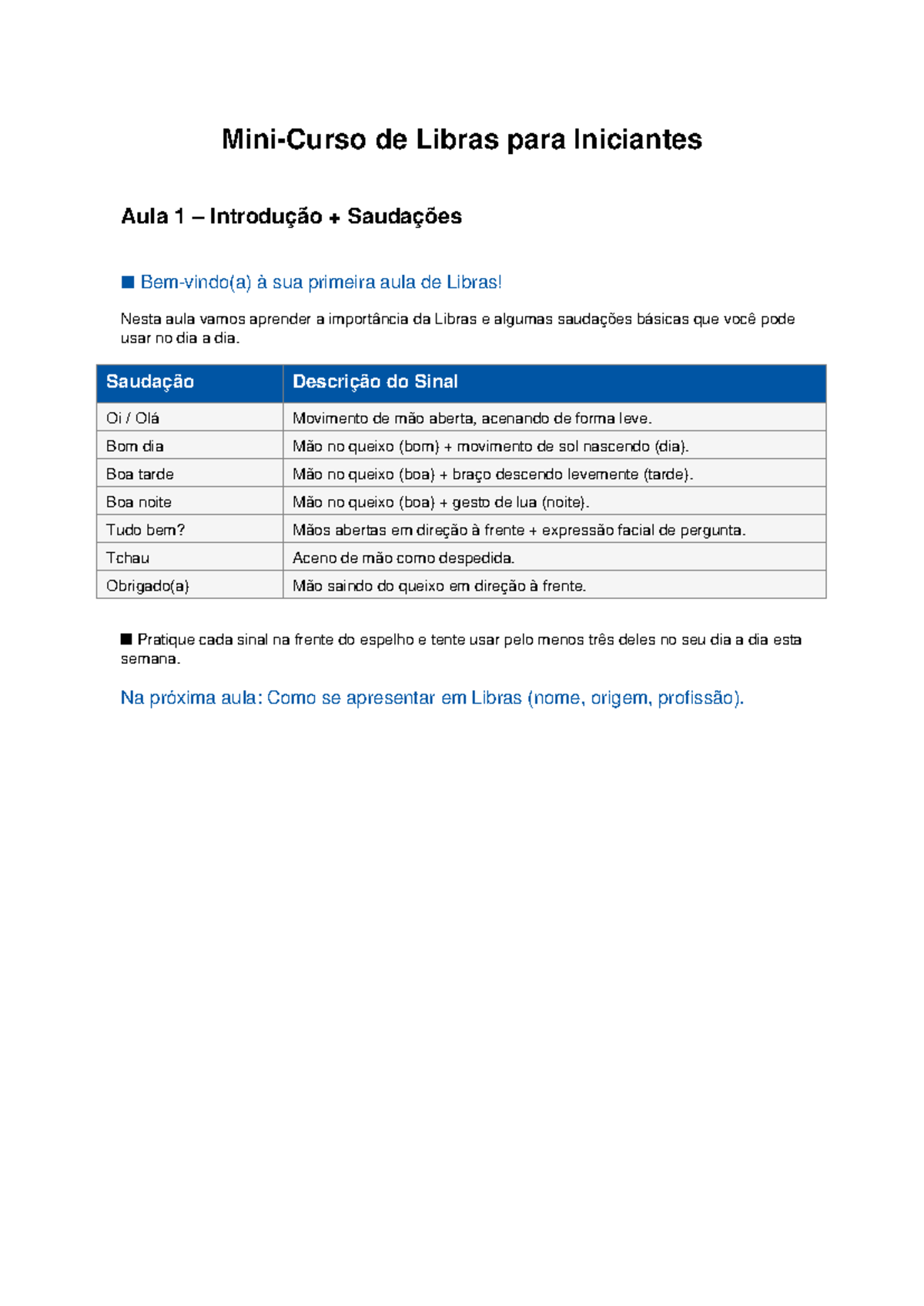 Mini-Curso de Libras para Iniciantes

Aula 1 – Introdução + Saudações

■ Bem-vindo(a) à sua primeira aula de Libras!

Nesta aula vamos aprender a importância da Libras e algumas saudações básicas que você pode usar no dia a dia.

| Saudação | Descrição do Sinal |
|---|---|
| Oi / Olá | Movimento de mão aberta, acenando de forma leve. |
| Bom dia | Mão no queixo (bom) + movimento de sol nascendo (dia). |
| Boa tarde | Mão no queixo (boa) + braço descendo levemente (tarde). |
| Boa noite | Mão no queixo (boa) + gesto de lua (noite). |
| Tudo bem? | Mãos abertas em direção à frente + expressão facial de pergunta. |
| Tchau | Aceno de mão como despedida. |
| Obrigado(a) | Mão saindo do queixo em direção à frente. |

■ Pratique cada sinal na frente do espelho e tente usar pelo menos três deles no seu dia a dia esta semana.

Na próxima aula: Como se apresentar em Libras (nome, origem, profissão).